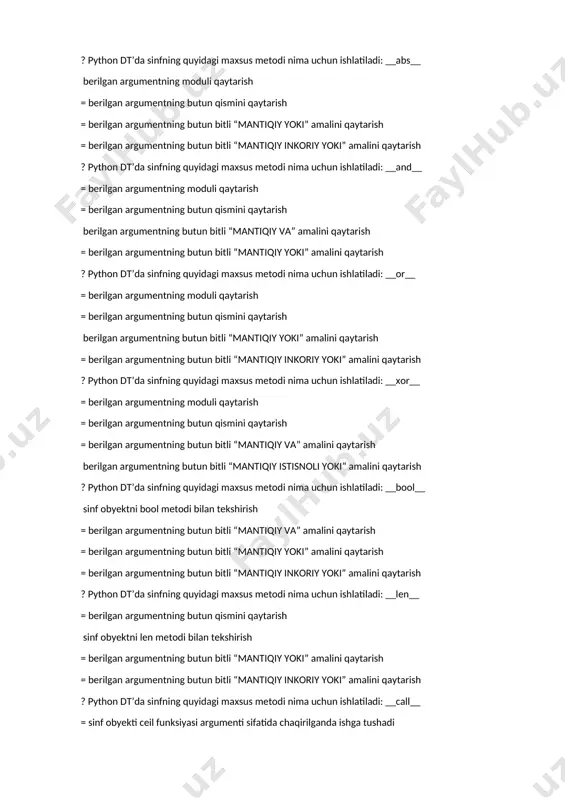 ? Python DT'da sinfning quyidagi maxsus metodi nima uchun ishlatiladi: __abs__

berilgan argumentning moduli qaytarish

= berilgan argumentning butun qismini qaytarish

= berilgan argumentning butun bitli "MANTIQIY YOKI" amalini qaytarish

= berilgan argumentning butun bitli "MANTIQIY INKORIY YOKI" amalini qaytarish

? Python DT'da sinfning quyidagi maxsus metodi nima uchun ishlatiladi: __and__

= berilgan argumentning moduli qaytarish

= berilgan argumentning butun qismini qaytarish

berilgan argumentning butun bitli "MANTIQIY VA" amalini qaytarish

= berilgan argumentning butun bitli "MANTIQIY YOKI" amalini qaytarish

? Python DT'da sinfning quyidagi maxsus metodi nima uchun ishlatiladi: __or__

= berilgan argumentning moduli qaytarish

= berilgan argumentning butun qismini qaytarish

berilgan argumentning butun bitli "MANTIQIY YOKI" amalini qaytarish

= berilgan argumentning butun bitli "MANTIQIY INKORIY YOKI" amalini qaytarish

? Python DT'da sinfning quyidagi maxsus metodi nima uchun ishlatiladi: __xor__

= berilgan argumentning moduli qaytarish

= berilgan argumentning butun qismini qaytarish

= berilgan argumentning butun bitli "MANTIQIY VA" amalini qaytarish

berilgan argumentning butun bitli "MANTIQIY ISTISNOLI YOKI" amalini qaytarish

? Python DT'da sinfning quyidagi maxsus metodi nima uchun ishlatiladi: __bool__

sinf obyektni bool metodi bilan tekshirish

= berilgan argumentning butun bitli "MANTIQIY VA" amalini qaytarish

= berilgan argumentning butun bitli "MANTIQIY YOKI" amalini qaytarish

= berilgan argumentning butun bitli "MANTIQIY INKORIY YOKI" amalini qaytarish

? Python DT'da sinfning quyidagi maxsus metodi nima uchun ishlatiladi: __len__

= berilgan argumentning butun qismini qaytarish

sinf obyektni len metodi bilan tekshirish

= berilgan argumentning butun bitli "MANTIQIY YOKI" amalini qaytarish

= berilgan argumentning butun bitli "MANTIQIY INKORIY YOKI" amalini qaytarish

? Python DT'da sinfning quyidagi maxsus metodi nima uchun ishlatiladi: __call__

= sinf obyekti ceil funksiyasi argumenti sifatida chaqirilganda ishga tushadi

FaylHub.uz